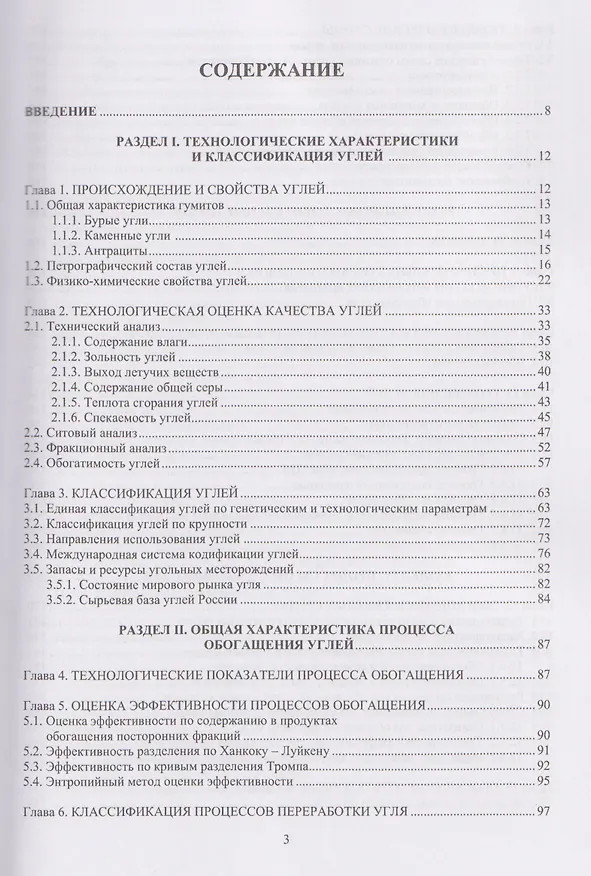 СОДЕРЖАНИЕ

ВВЕДЕНИЕ 8

РАЗДЕЛ I. ТЕХНОЛОГИЧЕСКИЕ ХАРАКТЕРИСТИКИ И КЛАССИФИКАЦИЯ УГЛЕЙ 12

Глава 1. ПРОИСХОЖДЕНИЕ И СВОЙСТВА УГЛЕЙ 12
1.1. Общая характеристика гумитов 13
1.1.1. Бурые угли 13
1.1.2. Каменные угли 14
1.1.3. Антрациты 15
1.2. Петрографический состав углей 16
1.3. Физико-химические свойства углей 22

Глава 2. ТЕХНОЛОГИЧЕСКАЯ ОЦЕНКА КАЧЕСТВА УГЛЕЙ 33
2.1. Технический анализ 33
2.1.1. Содержание влаги 35
2.1.2. Зольность углей 38
2.1.3. Выход летучих веществ 40
2.1.4. Содержание общей серы 41
2.1.5. Теплота сгорания углей 43
2.1.6. Спекаемость углей 45
2.2. Ситовый анализ 47
2.3. Фракционный анализ 52
2.4. Обогатимость углей 57

Глава 3. КЛАССИФИКАЦИЯ УГЛЕЙ 63
3.1. Единая классификация углей по генетическим и технологическим параметрам 63
3.2. Классификация углей по крупности 72
3.3. Направления использования углей 73
3.4. Международная система кодификации углей 76
3.5. Запасы и ресурсы угольных месторождений 82
3.5.1. Состояние мирового рынка угля 82
3.5.2. Сырьевая база углей России 84

РАЗДЕЛ II. ОБЩАЯ ХАРАКТЕРИСТИКА ПРОЦЕССА ОБОГАЩЕНИЯ УГЛЕЙ 87

Глава 4. ТЕХНОЛОГИЧЕСКИЕ ПОКАЗАТЕЛИ ПРОЦЕССА ОБОГАЩЕНИЯ 87

Глава 5. ОЦЕНКА ЭФФЕКТИВНОСТИ ПРОЦЕССОВ ОБОГАЩЕНИЯ 90
5.1. Оценка эффективности по содержанию в продуктах обогащения посторонних фракций 90
5.2. Эффективность разделения по Ханкоку – Луйкену 91
5.3. Эффективность по кривым разделения Тромпа 92
5.4. Энтропийный метод оценки эффективности 95

Глава 6. КЛАССИФИКАЦИЯ ПРОЦЕССОВ ПЕРЕРАБОТКИ УГЛЯ 97

3